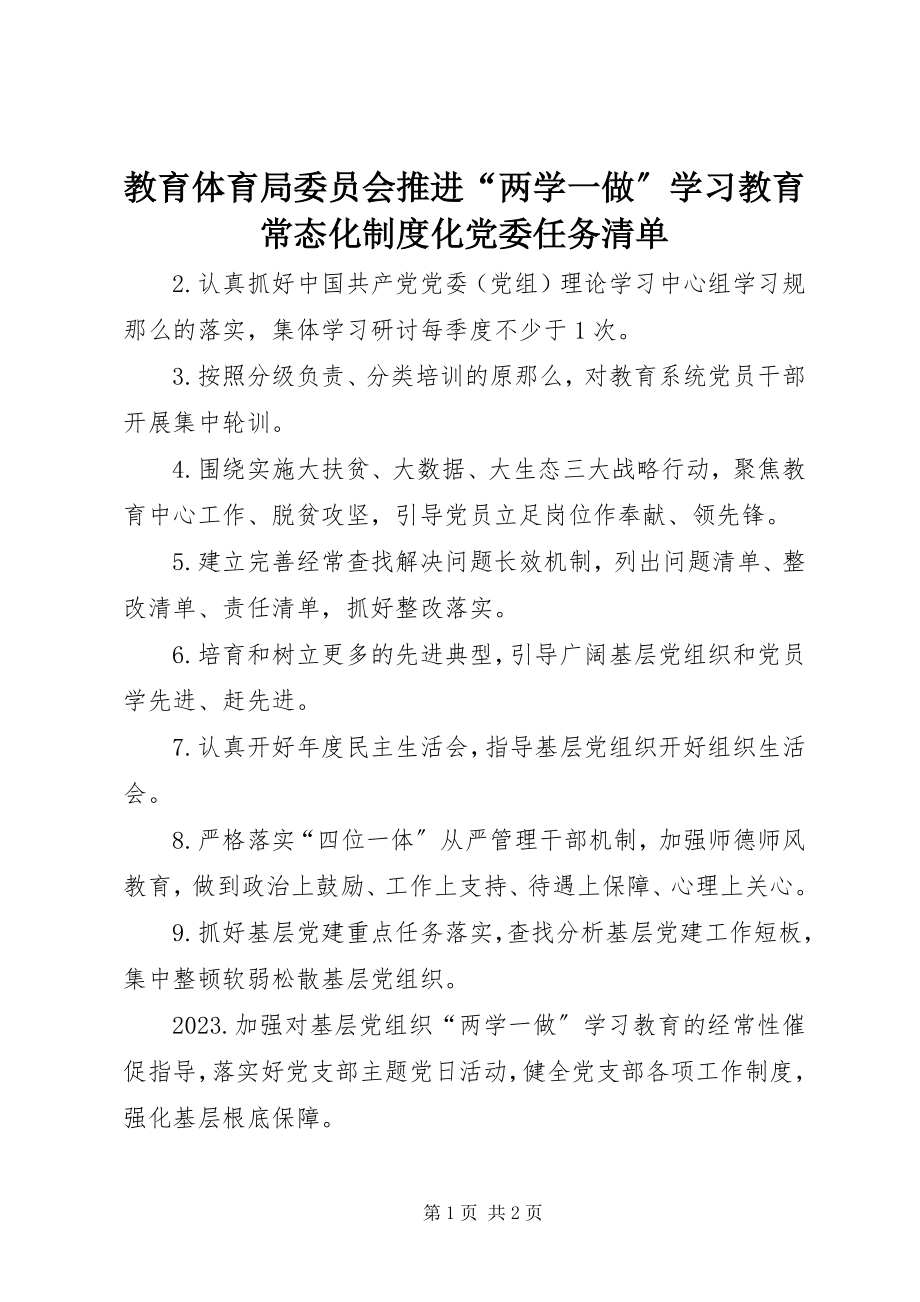 教育体育局委员会推进“两学一做”学习教育常态化制度化党委任务清单

2.认真抓好中国共产党党委（党组）理论学习中心组学习规那么的落实，集体学习研讨每季度不少于1次。

3.按照分级负责、分类培训的原那么，对教育系统党员干部开展集中轮训。

4.围绕实施大扶贫、大数据、大生态三大战略行动，聚焦教育中心工作、脱贫攻坚，引导党员立足岗位作奉献、领先锋。

5.建立完善经常查找解决问题长效机制，列出问题清单、整改清单、责任清单，抓好整改落实。

6.培育和树立更多的先进典型，引导广阔基层党组织和党员学先进、赶先进。

7.认真开好年度民主生活会，指导基层党组织开好组织生活会。

8.严格落实“四位一体”从严管理干部机制，加强师德师风教育，做到政治上鼓励、工作上支持、待遇上保障、心理上关心。

9.抓好基层党建重点任务落实，查找分析基层党建工作短板，集中整顿软弱松散基层党组织。

2023.加强对基层党组织“两学一做”学习教育的经常性催促指导，落实好党支部主题党日活动，健全党支部各项工作制度，强化基层根底保障。

第1页 共2页